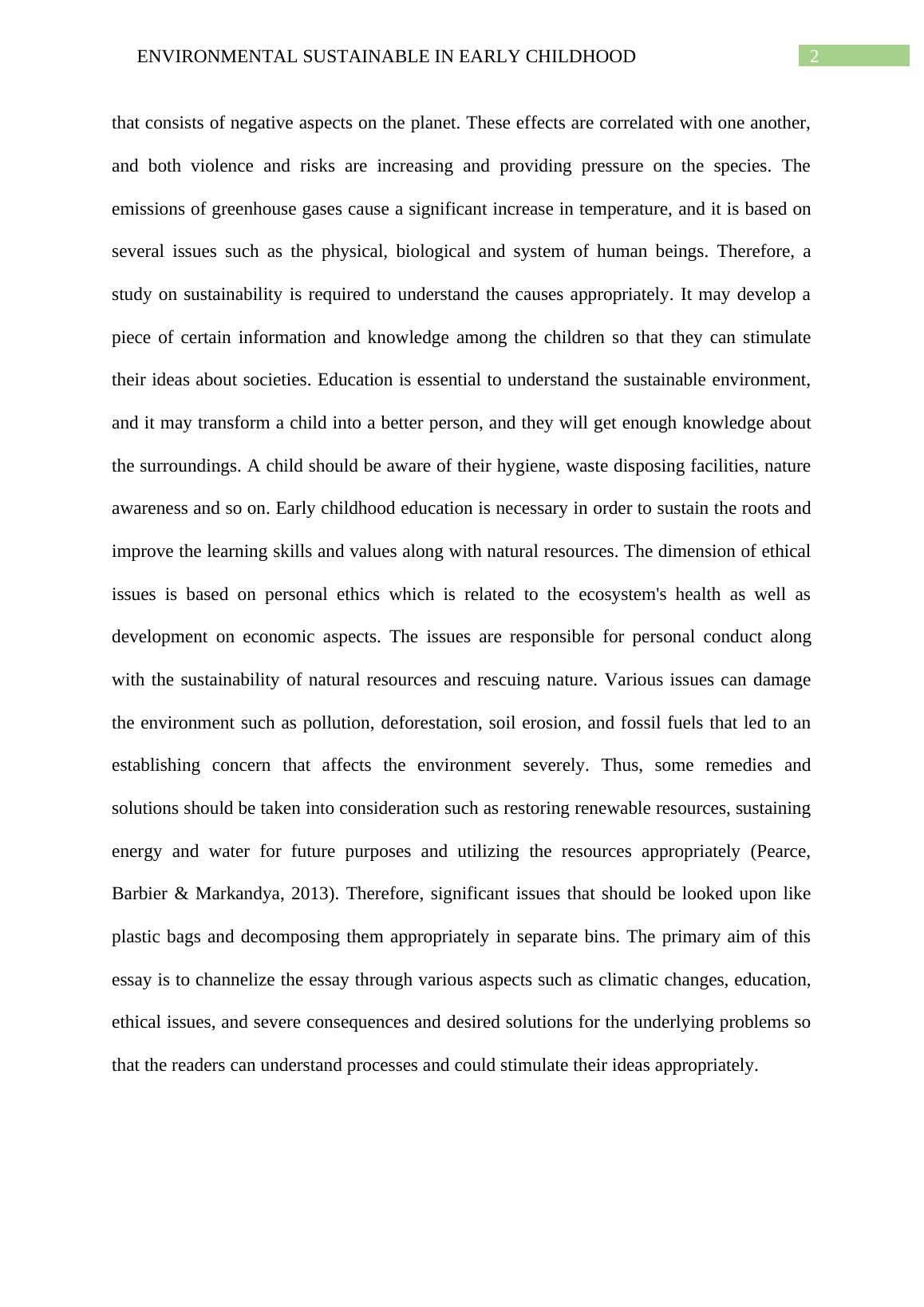 ENVIRONMENTAL SUSTAINABLE IN EARLY CHILDHOOD 2

that consists of negative aspects on the planet. These effects are correlated with one another, and both violence and risks are increasing and providing pressure on the species. The emissions of greenhouse gases cause a significant increase in temperature, and it is based on several issues such as the physical, biological and system of human beings. Therefore, a study on sustainability is required to understand the causes appropriately. It may develop a piece of certain information and knowledge among the children so that they can stimulate their ideas about societies. Education is essential to understand the sustainable environment, and it may transform a child into a better person, and they will get enough knowledge about the surroundings. A child should be aware of their hygiene, waste disposing facilities, nature awareness and so on. Early childhood education is necessary in order to sustain the roots and improve the learning skills and values along with natural resources. The dimension of ethical issues is based on personal ethics which is related to the ecosystem's health as well as development on economic aspects. The issues are responsible for personal conduct along with the sustainability of natural resources and rescuing nature. Various issues can damage the environment such as pollution, deforestation, soil erosion, and fossil fuels that led to an establishing concern that affects the environment severely. Thus, some remedies and solutions should be taken into consideration such as restoring renewable resources, sustaining energy and water for future purposes and utilizing the resources appropriately (Pearce, Barbier & Markandya, 2013). Therefore, significant issues that should be looked upon like plastic bags and decomposing them appropriately in separate bins. The primary aim of this essay is to channelize the essay through various aspects such as climatic changes, education, ethical issues, and severe consequences and desired solutions for the underlying problems so that the readers can understand processes and could stimulate their ideas appropriately.